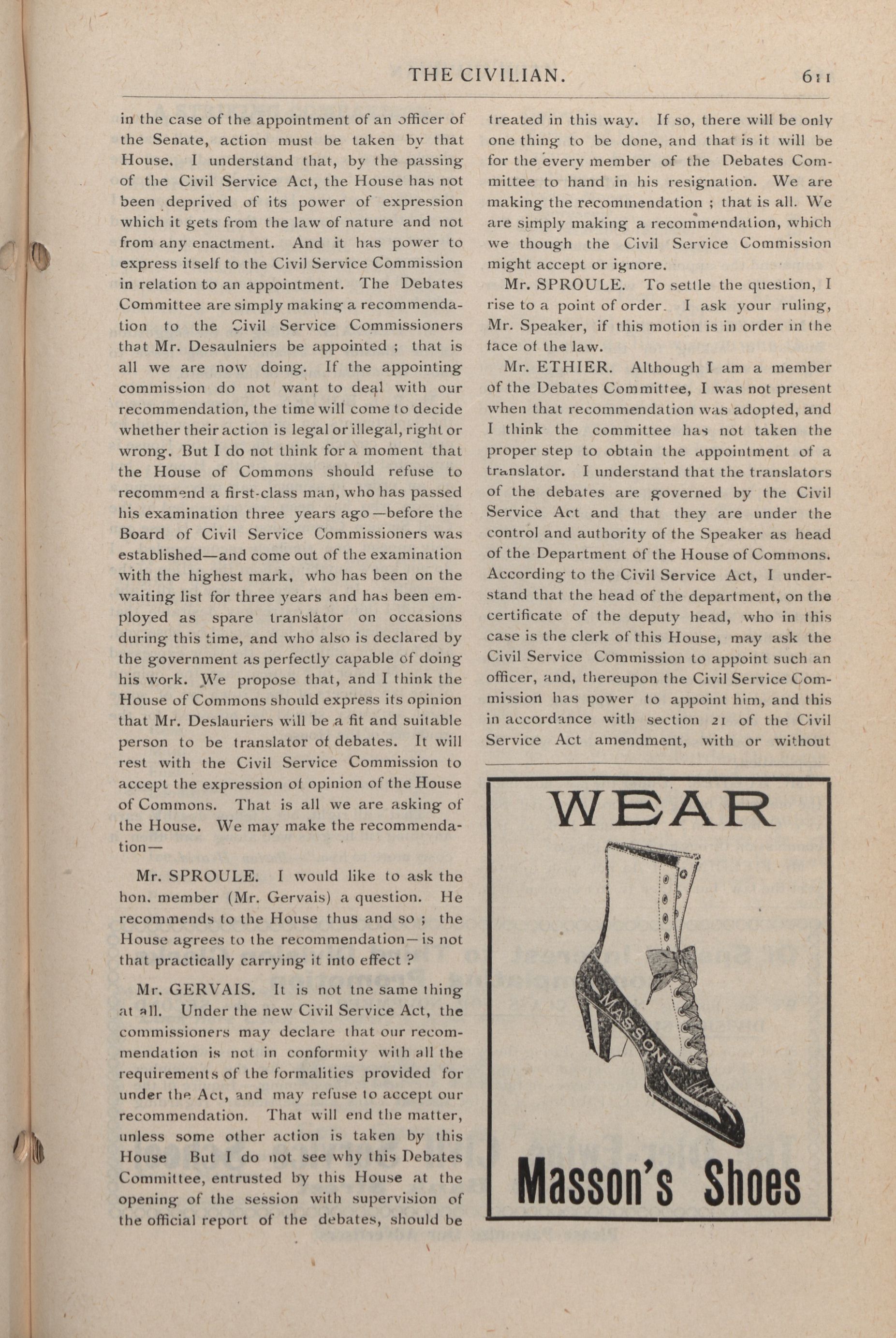 THE CIVILIAN. 611

in the case of the appointment of an officer of the Senate, action must be taken by that House. I understand that, by the passing of the Civil Service Act, the House has not been deprived of its power of expression which it gets from the law of nature and not from any enactment. And it has power to express itself to the Civil Service Commission in relation to an appointment. The Debates Committee are simply making a recommendation to the Civil Service Commissioners that Mr. Desaulniers be appointed ; that is all we are now doing. If the appointing commission do not want to deal with our recommendation, the time will come to decide whether their action is legal or illegal, right or wrong. But I do not think for a moment that the House of Commons should refuse to recommend a first-class man, who has passed his examination three years ago—before the Board of Civil Service Commissioners was established—and come out of the examination with the highest mark, who has been on the waiting list for three years and has been employed as spare translator on occasions during this time, and who also is declared by the government as perfectly capable of doing his work. We propose that, and I think the House of Commons should express its opinion that Mr. Deslauriers will be a fit and suitable person to be translator of debates. It will rest with the Civil Service Commission to accept the expression of opinion of the House of Commons. That is all we are asking of the House. We may make the recommendation—

Mr. SPROULE. I would like to ask the hon. member (Mr. Gervais) a question. He recommends to the House thus and so ; the House agrees to the recommendation—is not that practically carrying it into effect ?

Mr. GERVAIS. It is not tne same thing at all. Under the new Civil Service Act, the commissioners may declare that our recommendation is not in conformity with all the requirements of the formalities provided for under the Act, and may refuse to accept our recommendation. That will end the matter, unless some other action is taken by this House But I do not see why this Debates Committee, entrusted by this House at the opening of the session with supervision of the official report of the debates, should be treated in this way. If so, there will be only one thing to be done, and that is it will be for the every member of the Debates Committee to hand in his resignation. We are making the recommendation ; that is all. We are simply making a recommendation, which we though the Civil Service Commission might accept or ignore.

Mr. SPROULE. To settle the question, I rise to a point of order. I ask your ruling, Mr. Speaker, if this motion is in order in the face of the law.

Mr. ETHIER. Although I am a member of the Debates Committee, I was not present when that recommendation was adopted, and I think the committee has not taken the proper step to obtain the appointment of a translator. I understand that the translators of the debates are governed by the Civil Service Act and that they are under the control and authority of the Speaker as head of the Department of the House of Commons. According to the Civil Service Act, I understand that the head of the department, on the certificate of the deputy head, who in this case is the clerk of this House, may ask the Civil Service Commission to appoint such an officer, and, thereupon the Civil Service Commission has power to appoint him, and this in accordance with section 21 of the Civil Service Act amendment, with or without

WEAR

MASSON

Masson's Shoes